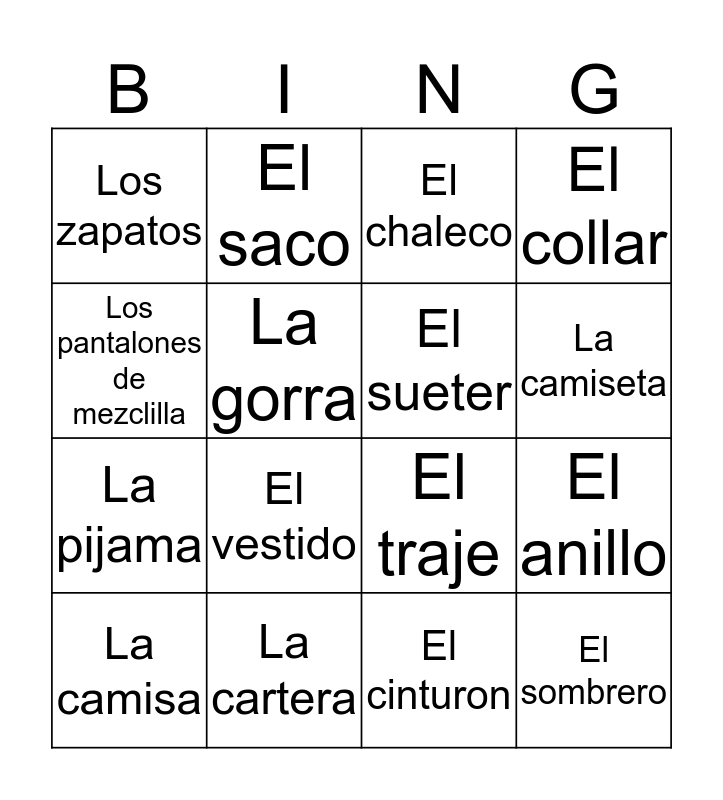 | B | I | N | G |
|---|---|---|---|
| Los zapatos | El saco | El chaleco | El collar |
| Los pantalones de mezclilla | La gorra | El sueter | La camiseta |
| La pijama | El vestido | El traje | El anillo |
| La camisa | La cartera | El cinturon | El sombrero |